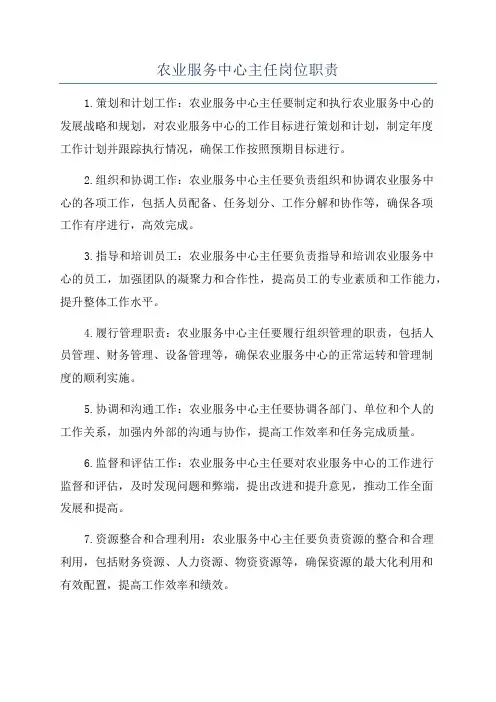 农业服务中心主任岗位职责

1.策划和计划工作：农业服务中心主任要制定和执行农业服务中心的发展战略和规划，对农业服务中心的工作目标进行策划和计划，制定年度工作计划并跟踪执行情况，确保工作按照预期目标进行。

2.组织和协调工作：农业服务中心主任要负责组织和协调农业服务中心的各项工作，包括人员配备、任务划分、工作分解和协作等，确保各项工作有序进行，高效完成。

3.指导和培训员工：农业服务中心主任要负责指导和培训农业服务中心的员工，加强团队的凝聚力和合作性，提高员工的专业素质和工作能力，提升整体工作水平。

4.履行管理职责：农业服务中心主任要履行组织管理的职责，包括人员管理、财务管理、设备管理等，确保农业服务中心的正常运转和管理制度的顺利实施。

5.协调和沟通工作：农业服务中心主任要协调各部门、单位和个人的工作关系，加强内外部的沟通与协作，提高工作效率和任务完成质量。

6.监督和评估工作：农业服务中心主任要对农业服务中心的工作进行监督和评估，及时发现问题和弊端，提出改进和提升意见，推动工作全面发展和提高。

7.资源整合和合理利用：农业服务中心主任要负责资源的整合和合理利用，包括财务资源、人力资源、物资资源等，确保资源的最大化利用和有效配置，提高工作效率和绩效。